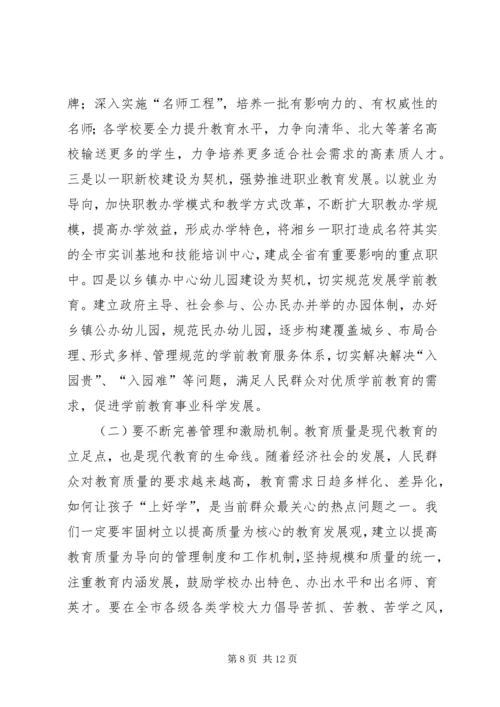 牌；深入实施“名师工程”，培养一批有影响力的、有权威性的名师；各学校要全力提升教育水平，力争向清华、北大等著名高校输送更多的学生，力争培养更多适合社会需求的高素质人才。三是以一职新校建设为契机，强势推进职业教育发展。以就业为导向，加快职教办学模式和教学方式改革，不断扩大职教办学规模，提高办学效益，形成办学特色，将湘乡一职打造成名符其实的全市实训基地和技能培训中心，建成全省有重要影响的重点职中。四是以乡镇办中心幼儿园建设为契机，切实规范发展学前教育。建立政府主导、社会参与、公办民办并举的办园体制，办好乡镇公办幼儿园，规范民办幼儿园，逐步构建覆盖城乡、布局合理、形式多样、管理规范的学前教育服务体系，切实解决解决“入园贵”、“入园难”等问题，满足人民群众对优质学前教育的需求，促进学前教育事业科学发展。

（二）要不断完善管理和激励机制。教育质量是现代教育的立足点，也是现代教育的生命线。随着经济社会的发展，人民群众对教育质量的要求越来越高，教育需求日趋多样化、差异化，如何让孩子“上好学”，是当前群众最关心的热点问题之一。我们一定要牢固树立以提高质量为核心的教育发展观，建立以提高教育质量为导向的管理制度和工作机制，坚持规模和质量的统一，注重教育内涵发展，鼓励学校办出特色、办出水平和出名师、育英才。要在全市各级各类学校大力倡导苦抓、苦教、苦学之风，

第 8 页 共 12 页